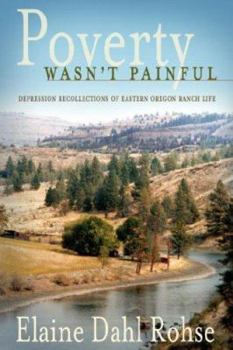 Poverty
WASN'T PAINFUL

DEPRESSION RECOLLECTIONS OF EASTERN OREGON RANCH LIFE

Elaine Dahl Rohse